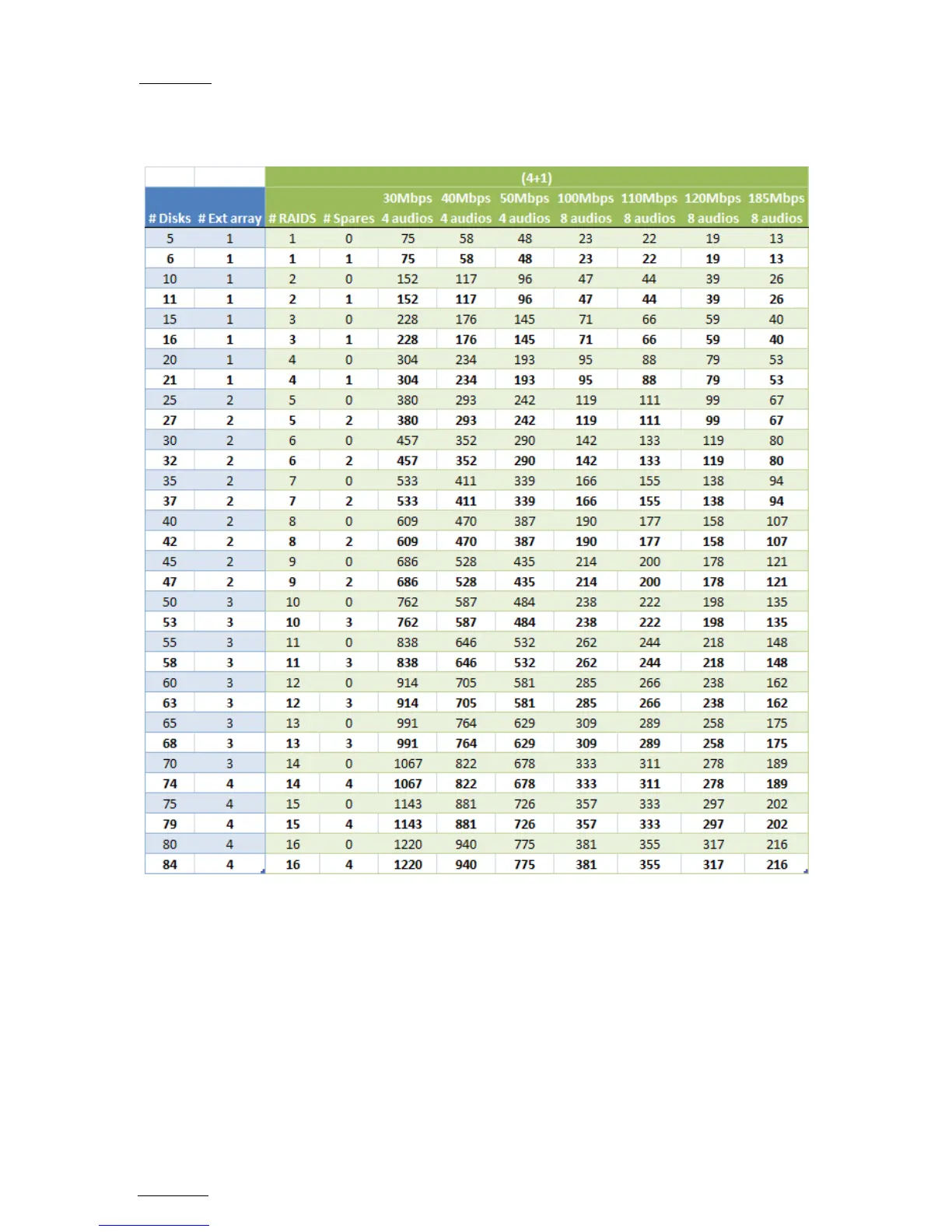 |  |  | (4+1) |  |  |  |  |  |  |  |  |
|---|---|---|---|---|---|---|---|---|---|---|
| # Disks | # Ext array | # RAIDS | # Spares | 30Mbps 4 audios | 40Mbps 4 audios | 50Mbps 4 audios | 100Mbps 8 audios | 110Mbps 8 audios | 120Mbps 8 audios | 185Mbps 8 audios |
| 5 | 1 | 1 | 0 | 75 | 58 | 48 | 23 | 22 | 19 | 13 |
| 6 | 1 | 1 | 1 | 75 | 58 | 48 | 23 | 22 | 19 | 13 |
| 10 | 1 | 2 | 0 | 152 | 117 | 96 | 47 | 44 | 39 | 26 |
| 11 | 1 | 2 | 1 | 152 | 117 | 96 | 47 | 44 | 39 | 26 |
| 15 | 1 | 3 | 0 | 228 | 176 | 145 | 71 | 66 | 59 | 40 |
| 16 | 1 | 3 | 1 | 228 | 176 | 145 | 71 | 66 | 59 | 40 |
| 20 | 1 | 4 | 0 | 304 | 234 | 193 | 95 | 88 | 79 | 53 |
| 21 | 1 | 4 | 1 | 304 | 234 | 193 | 95 | 88 | 79 | 53 |
| 25 | 2 | 5 | 0 | 380 | 293 | 242 | 119 | 111 | 99 | 67 |
| 27 | 2 | 5 | 2 | 380 | 293 | 242 | 119 | 111 | 99 | 67 |
| 30 | 2 | 6 | 0 | 457 | 352 | 290 | 142 | 133 | 119 | 80 |
| 32 | 2 | 6 | 2 | 457 | 352 | 290 | 142 | 133 | 119 | 80 |
| 35 | 2 | 7 | 0 | 533 | 411 | 339 | 166 | 155 | 138 | 94 |
| 37 | 2 | 7 | 2 | 533 | 411 | 339 | 166 | 155 | 138 | 94 |
| 40 | 2 | 8 | 0 | 609 | 470 | 387 | 190 | 177 | 158 | 107 |
| 42 | 2 | 8 | 2 | 609 | 470 | 387 | 190 | 177 | 158 | 107 |
| 45 | 2 | 9 | 0 | 686 | 528 | 435 | 214 | 200 | 178 | 121 |
| 47 | 2 | 9 | 2 | 686 | 528 | 435 | 214 | 200 | 178 | 121 |
| 50 | 3 | 10 | 0 | 762 | 587 | 484 | 238 | 222 | 198 | 135 |
| 53 | 3 | 10 | 3 | 762 | 587 | 484 | 238 | 222 | 198 | 135 |
| 55 | 3 | 11 | 0 | 838 | 646 | 532 | 262 | 244 | 218 | 148 |
| 58 | 3 | 11 | 3 | 838 | 646 | 532 | 262 | 244 | 218 | 148 |
| 60 | 3 | 12 | 0 | 914 | 705 | 581 | 285 | 266 | 238 | 162 |
| 63 | 3 | 12 | 3 | 914 | 705 | 581 | 285 | 266 | 238 | 162 |
| 65 | 3 | 13 | 0 | 991 | 764 | 629 | 309 | 289 | 258 | 175 |
| 68 | 3 | 13 | 3 | 991 | 764 | 629 | 309 | 289 | 258 | 175 |
| 70 | 3 | 14 | 0 | 1067 | 822 | 678 | 333 | 311 | 278 | 189 |
| 74 | 4 | 14 | 4 | 1067 | 822 | 678 | 333 | 311 | 278 | 189 |
| 75 | 4 | 15 | 0 | 1143 | 881 | 726 | 357 | 333 | 297 | 202 |
| 79 | 4 | 15 | 4 | 1143 | 881 | 726 | 357 | 333 | 297 | 202 |
| 80 | 4 | 16 | 0 | 1220 | 940 | 775 | 381 | 355 | 317 | 216 |
| 84 | 4 | 16 | 4 | 1220 | 940 | 775 | 381 | 355 | 317 | 216 |